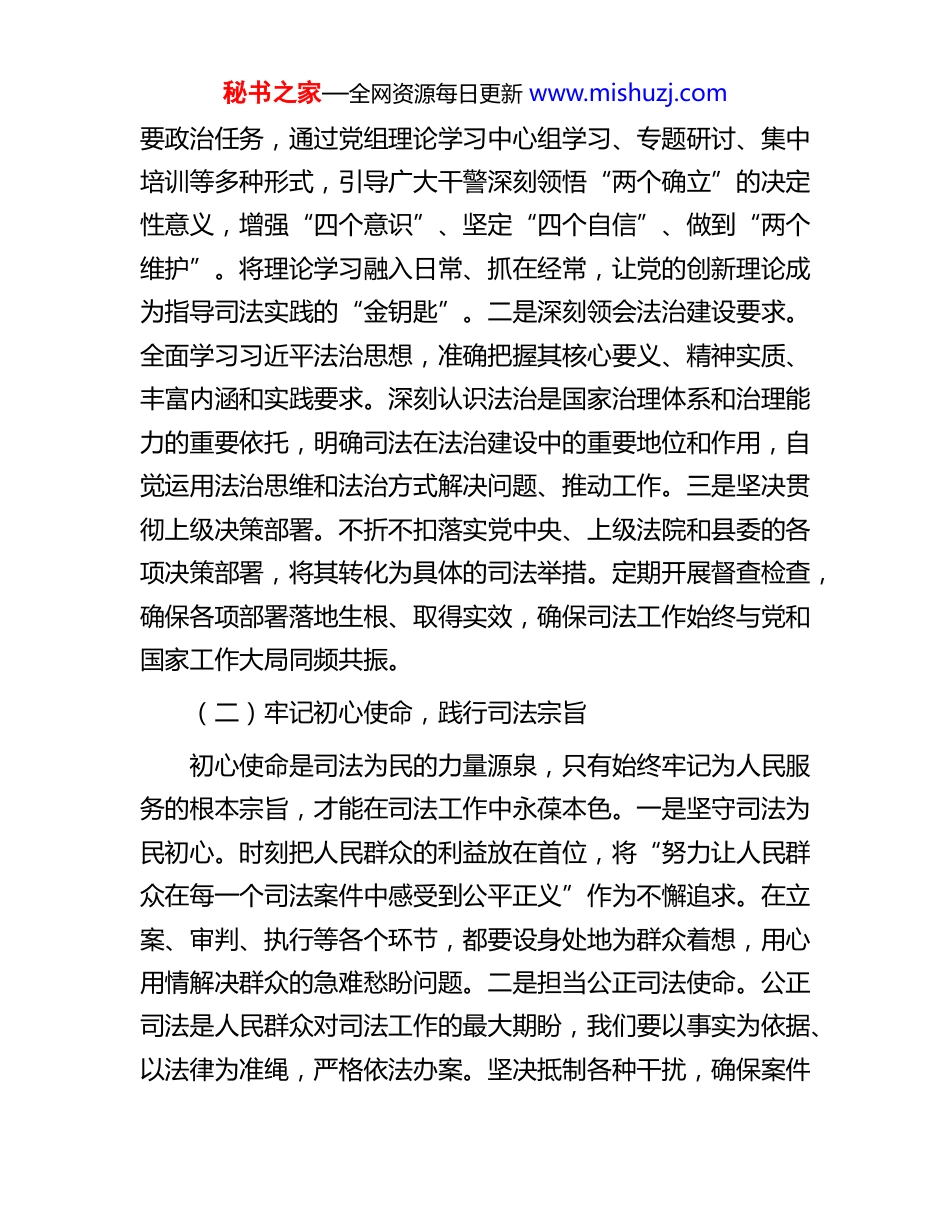 秘书之家—全网资源每日更新 www.mishuzj.com

要政治任务，通过党组理论学习中心组学习、专题研讨、集中培训等多种形式，引导广大干警深刻领悟“两个确立”的决定性意义，增强“四个意识”、坚定“四个自信”、做到“两个维护”。将理论学习融入日常、抓在经常，让党的创新理论成为指导司法实践的“金钥匙”。二是深刻领会法治建设要求。全面学习习近平法治思想，准确把握其核心要义、精神实质、丰富内涵和实践要求。深刻认识法治是国家治理体系和治理能力的重要依托，明确司法在法治建设中的重要地位和作用，自觉运用法治思维和法治方式解决问题、推动工作。三是坚决贯彻上级决策部署。不折不扣落实党中央、上级法院和县委的各项决策部署，将其转化为具体的司法举措。定期开展督查检查，确保各项部署落地生根、取得实效，确保司法工作始终与党和国家工作大局同频共振。

（二）牢记初心使命，践行司法宗旨

初心使命是司法为民的力量源泉，只有始终牢记为人民服务的根本宗旨，才能在司法工作中永葆本色。一是坚守司法为民初心。时刻把人民群众的利益放在首位，将“努力让人民群众在每一个司法案件中感受到公平正义”作为不懈追求。在立案、审判、执行等各个环节，都要设身处地为群众着想，用心用情解决群众的急难愁盼问题。二是担当公正司法使命。公正司法是人民群众对司法工作的最大期盼，我们要以事实为依据、以法律为准绳，严格依法办案。坚决抵制各种干扰，确保案件